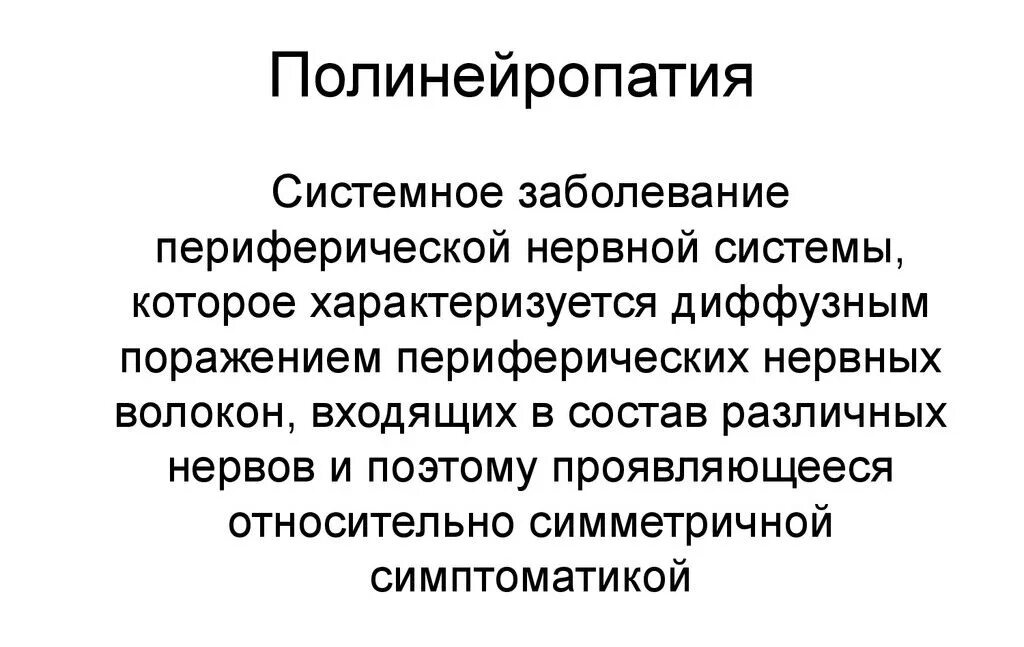 Полинейропатия

Системное заболевание периферической нервной системы, которое характеризуется диффузным поражением периферических нервных волокон, входящих в состав различных нервов и поэтому проявляющееся относительно симметричной симптоматикой